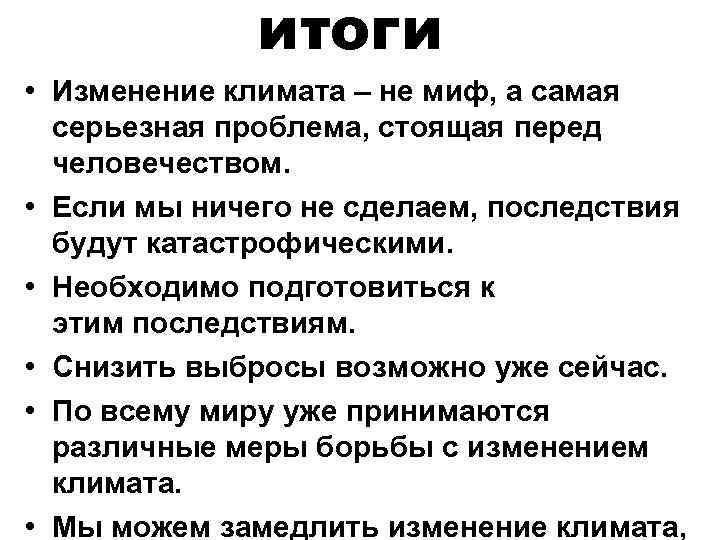 ИТОГИ

• Изменение климата – не миф, а самая серьезная проблема, стоящая перед человечеством.

• Если мы ничего не сделаем, последствия будут катастрофическими.

• Необходимо подготовиться к этим последствиям.

• Снизить выбросы возможно уже сейчас.

• По всему миру уже принимаются различные меры борьбы с изменением климата.

• Мы можем замедлить изменение климата,